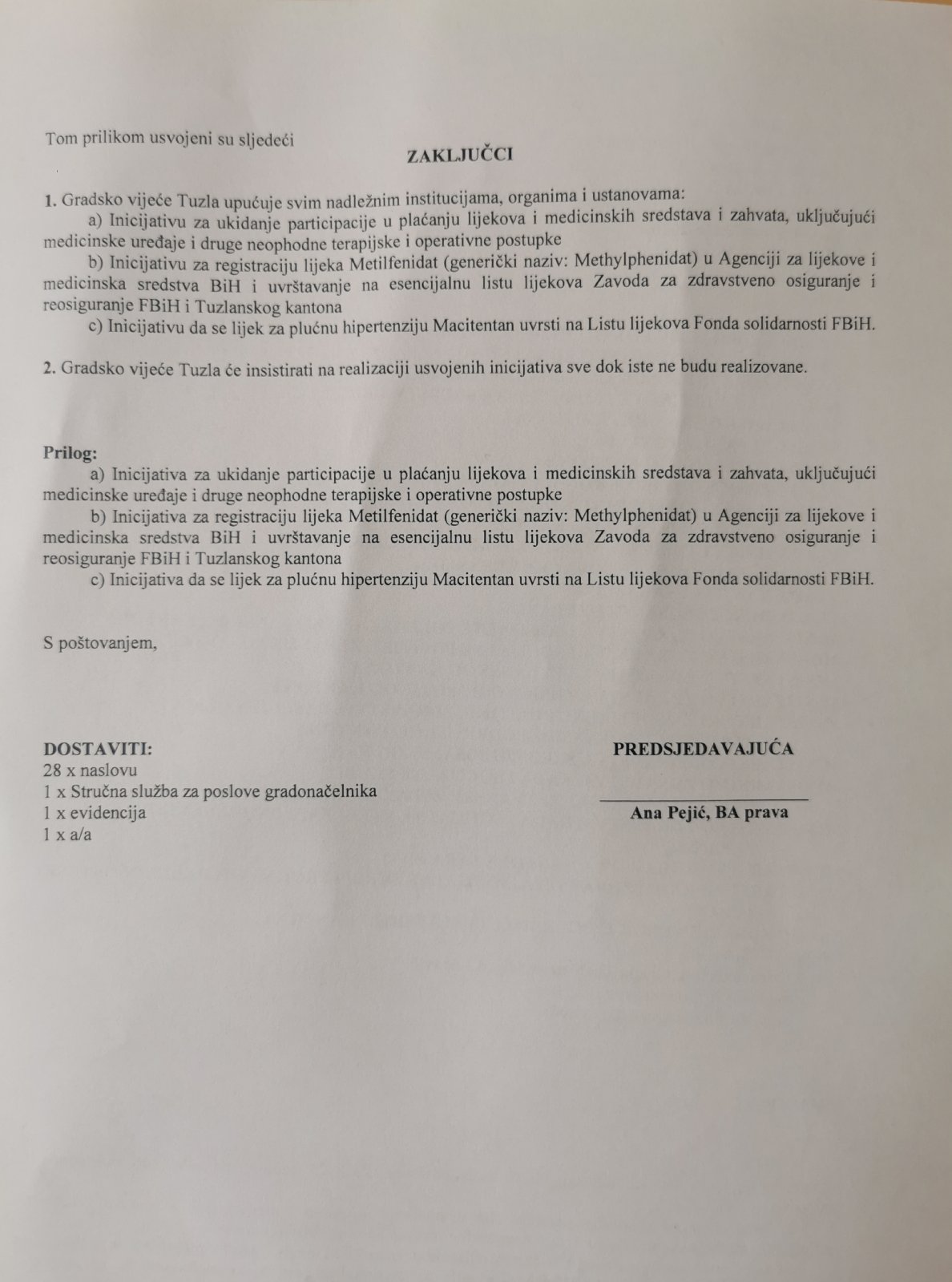 Tom prilikom usvojeni su sljedeći

ZAKLJUČCI

1. Gradsko vijeće Tuzla upućuje svim nadležnim institucijama, organima i ustanovama:
a) Inicijativu za ukidanje participacije u plaćanju lijekova i medicinskih sredstava i zahvata, uključujući medicinske uređaje i druge neophodne terapijske i operativne postupke
b) Inicijativu za registraciju lijeka Metilfenidat (generički naziv: Methylphenidat) u Agenciji za lijekove i medicinska sredstva BiH i uvrštavanje na esencijalnu listu lijekova Zavoda za zdravstveno osiguranje i reosiguranje FBiH i Tuzlanskog kantona
c) Inicijativu da se lijek za plućnu hipertenziju Macitentan uvrsti na Listu lijekova Fonda solidarnosti FBiH.

2. Gradsko vijeće Tuzla će insistirati na realizaciji usvojenih inicijativa sve dok iste ne budu realizovane.

Prilog:
a) Inicijativa za ukidanje participacije u plaćanju lijekova i medicinskih sredstava i zahvata, uključujući medicinske uređaje i druge neophodne terapijske i operativne postupke
b) Inicijativa za registraciju lijeka Metilfenidat (generički naziv: Methylphenidat) u Agenciji za lijekove i medicinska sredstva BiH i uvrštavanje na esencijalnu listu lijekova Zavoda za zdravstveno osiguranje i reosiguranje FBiH i Tuzlanskog kantona
c) Inicijativa da se lijek za plućnu hipertenziju Macitentan uvrsti na Listu lijekova Fonda solidarnosti FBiH.

S poštovanjem,

DOSTAVITI:
28 x naslovu
1 x Stručna služba za poslove gradonačelnika
1 x evidencija
1 x a/a

PREDSJEDAVAJUĆA

Ana Pejić, BA prava